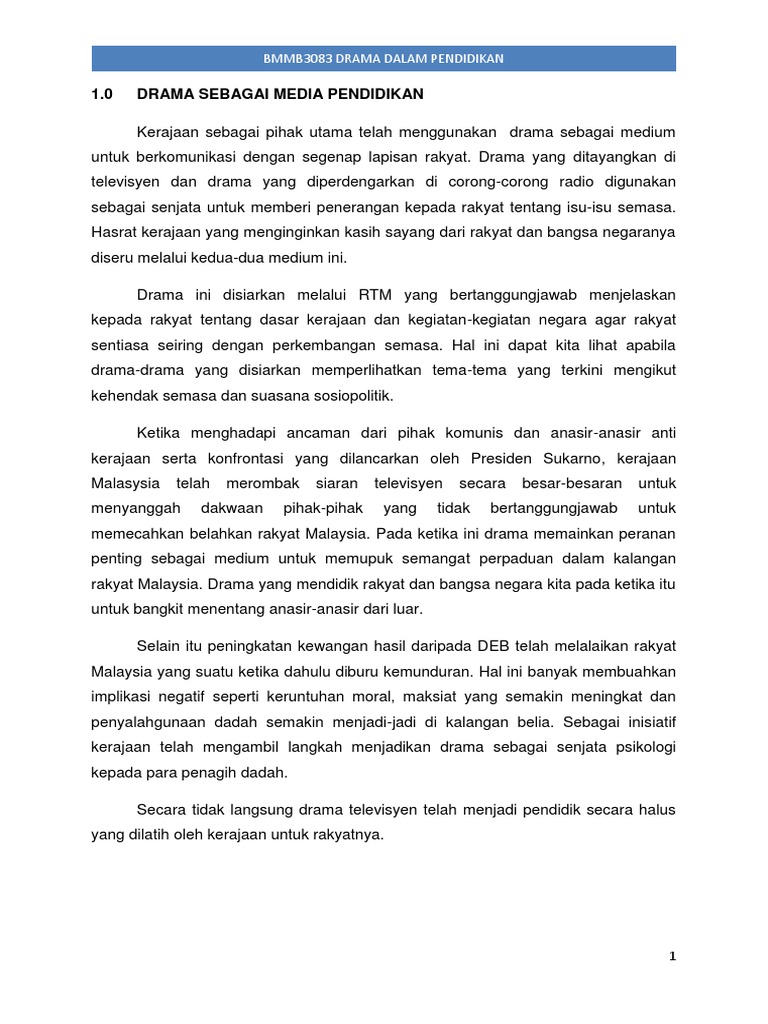 BMMB3083 DRAMA DALAM PENDIDIKAN

1.0 DRAMA SEBAGAI MEDIA PENDIDIKAN

Kerajaan sebagai pihak utama telah menggunakan drama sebagai medium untuk berkomunikasi dengan segenap lapisan rakyat. Drama yang ditayangkan di televisyen dan drama yang diperdengarkan di corong-corong radio digunakan sebagai senjata untuk memberi penerangan kepada rakyat tentang isu-isu semasa. Hasrat kerajaan yang menginginkan kasih sayang dari rakyat dan bangsa negaranya diseru melalui kedua-dua medium ini.

Drama ini disiarkan melalui RTM yang bertanggungjawab menjelaskan kepada rakyat tentang dasar kerajaan dan kegiatan-kegiatan negara agar rakyat sentiasa seiring dengan perkembangan semasa. Hal ini dapat kita lihat apabila drama-drama yang disiarkan memperlihatkan tema-tema yang terkini mengikut kehendak semasa dan suasana sosiopolitik.

Ketika menghadapi ancaman dari pihak komunis dan anasir-anasir anti kerajaan serta konfrontasi yang dilancarkan oleh Presiden Sukarno, kerajaan Malaysia telah merombak siaran televisyen secara besar-besaran untuk menyanggah dakwaan pihak-pihak yang tidak bertanggungjawab untuk memecahkan belahkan rakyat Malaysia. Pada ketika ini drama memainkan peranan penting sebagai medium untuk memupuk semangat perpaduan dalam kalangan rakyat Malaysia. Drama yang mendidik rakyat dan bangsa negara kita pada ketika itu untuk bangkit menentang anasir-anasir dari luar.

Selain itu peningkatan kewangan hasil daripada DEB telah melalaikan rakyat Malaysia yang suatu ketika dahulu diburu kemunduran. Hal ini banyak membuahkan implikasi negatif seperti keruntuhan moral, maksiat yang semakin meningkat dan penyalahgunaan dadah semakin menjadi-jadi di kalangan belia. Sebagai inisiatif kerajaan telah mengambil langkah menjadikan drama sebagai senjata psikologi kepada para penagih dadah.

Secara tidak langsung drama televisyen telah menjadi pendidik secara halus yang dilatih oleh kerajaan untuk rakyatnya.

1